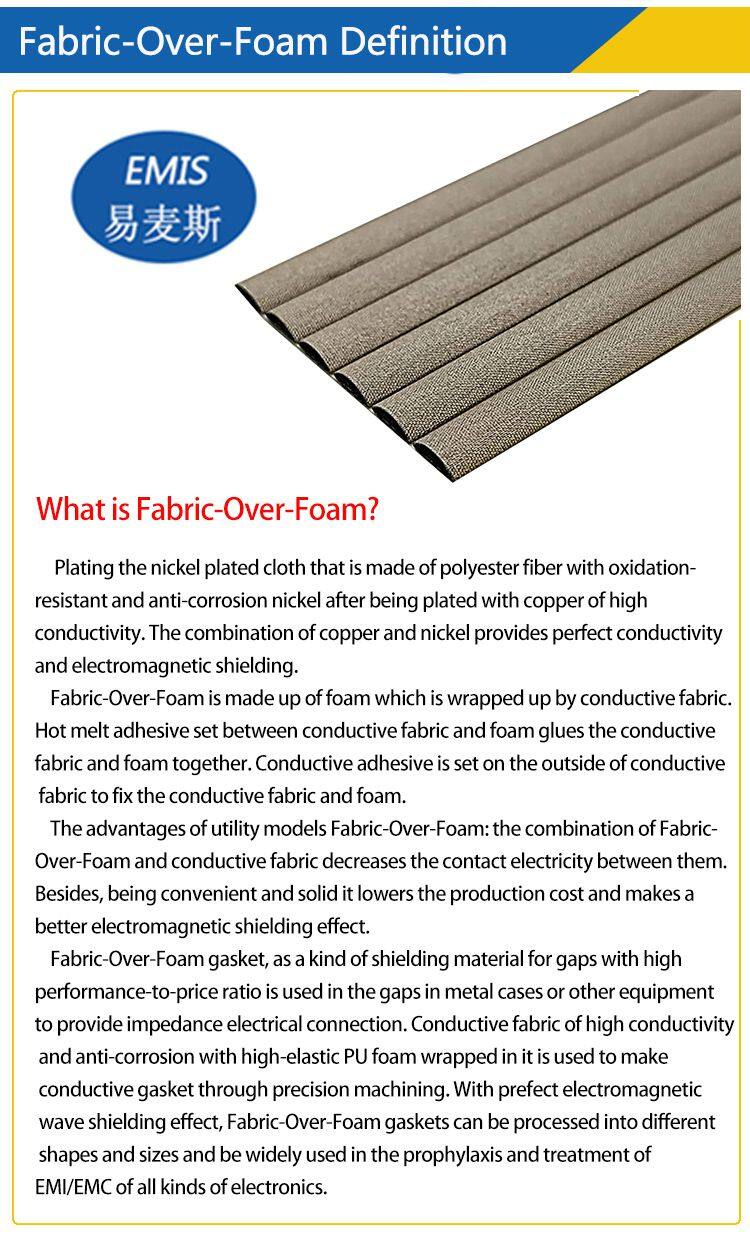 Fabric-Over-Foam Definition

EMIS
易麦斯

What is Fabric-Over-Foam?

Plating the nickel plated cloth that is made of polyester fiber with oxidation-resistant and anti-corrosion nickel after being plated with copper of high conductivity. The combination of copper and nickel provides perfect conductivity and electromagnetic shielding.

Fabric-Over-Foam is made up of foam which is wrapped up by conductive fabric. Hot melt adhesive set between conductive fabric and foam glues the conductive fabric and foam together. Conductive adhesive is set on the outside of conductive fabric to fix the conductive fabric and foam.

The advantages of utility models Fabric-Over-Foam: the combination of Fabric-Over-Foam and conductive fabric decreases the contact electricity between them. Besides, being convenient and solid it lowers the production cost and makes a better electromagnetic shielding effect.

Fabric-Over-Foam gasket, as a kind of shielding material for gaps with high performance-to-price ratio is used in the gaps in metal cases or other equipment to provide impedance electrical connection. Conductive fabric of high conductivity and anti-corrosion with high-elastic PU foam wrapped in it is used to make conductive gasket through precision machining. With prefect electromagnetic wave shielding effect, Fabric-Over-Foam gaskets can be processed into different shapes and sizes and be widely used in the prophylaxis and treatment of EMI/EMC of all kinds of electronics.